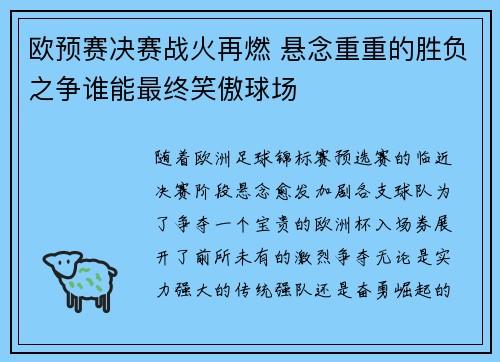 欧预赛决赛战火再燃 悬念重重的胜负之争谁能最终笑傲球场

随着欧洲足球锦标赛预选赛的临近决赛阶段悬念愈发加剧各支球队为了争夺一个宝贵的欧洲杯入场券展开了前所未有的激烈争夺无论是实力强大的传统强队还是奋勇崛起的